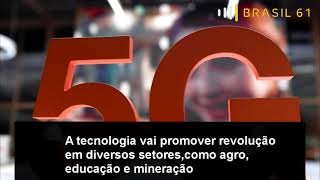 BRASIL 61

5G

A tecnologia vai promover revolução em diversos setores,como agro, educação e mineração